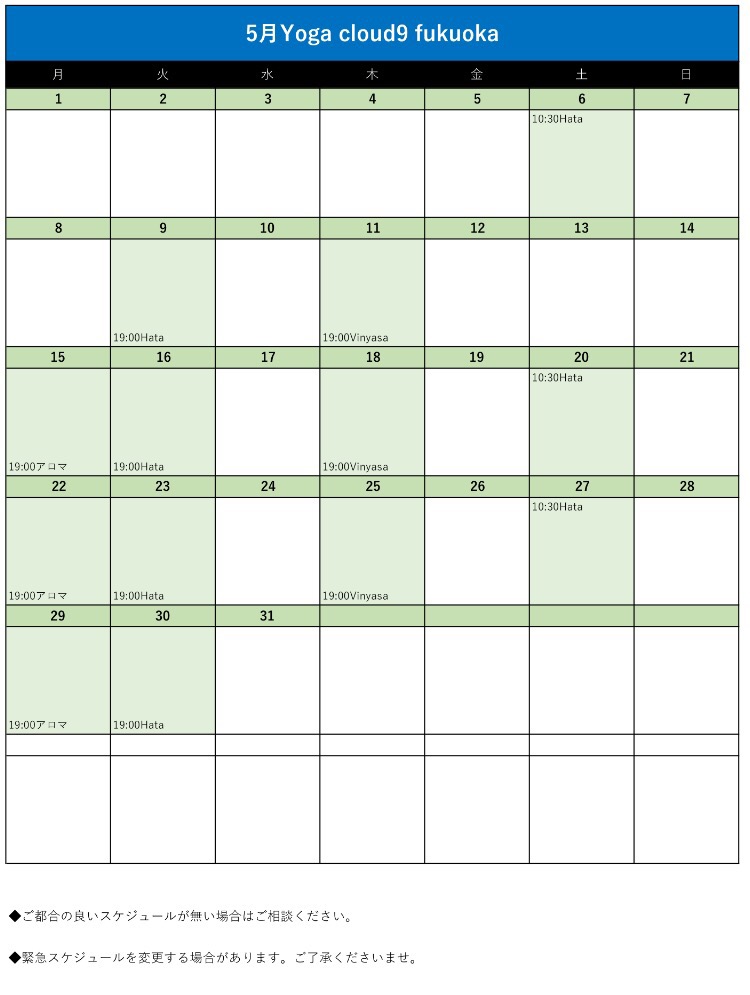 5月Yoga cloud9 fukuoka

| 月 | 火 | 水 | 木 | 金 | 土 | 日 |
|---|---|---|---|---|---|---|
| 1 | 2 | 3 | 4 | 5 | 6 | 7 |
| | | | | | 10:30Hata | |
| 8 | 9 | 10 | 11 | 12 | 13 | 14 |
| | 19:00Hata | | 19:00Vinyasa | | | |
| 15 | 16 | 17 | 18 | 19 | 20 | 21 |
| 19:00アロマ | 19:00Hata | | 19:00Vinyasa | | 10:30Hata | |
| 22 | 23 | 24 | 25 | 26 | 27 | 28 |
| 19:00アロマ | 19:00Hata | | 19:00Vinyasa | | 10:30Hata | |
| 29 | 30 | 31 | | | | |
| 19:00アロマ | 19:00Hata | | | | | |

◆ご都合の良いスケジュールが無い場合はご相談ください。

◆緊急スケジュールを変更する場合があります。ご了承くださいませ。